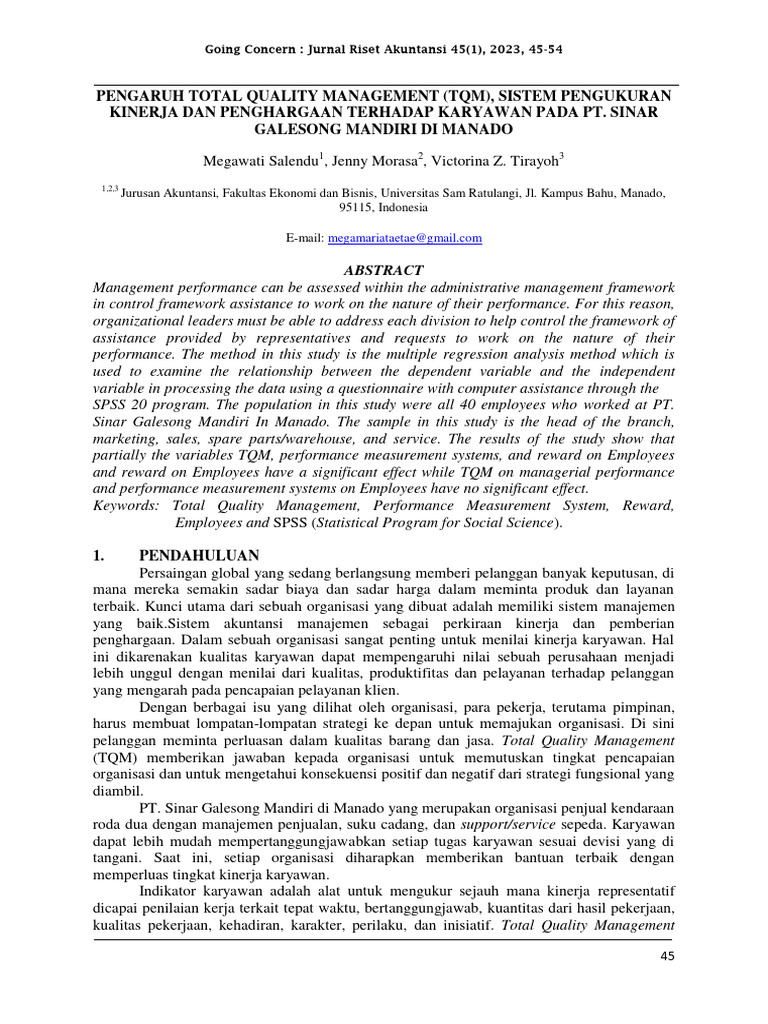 Going Concern : Jurnal Riset Akuntansi 45(1), 2023, 45-54

PENGARUH TOTAL QUALITY MANAGEMENT (TQM), SISTEM PENGUKURAN KINERJA DAN PENGHARGAAN TERHADAP KARYAWAN PADA PT. SINAR GALESONG MANDIRI DI MANADO

Megawati Salendu$^1$, Jenny Morasa$^2$, Victorina Z. Tirayoh$^3$

$^{1,2,3}$ Jurusan Akuntansi, Fakultas Ekonomi dan Bisnis, Universitas Sam Ratulangi, Jl. Kampus Bahu, Manado, 95115, Indonesia

E-mail: megamariataetae@gmail.com

ABSTRACT

Management performance can be assessed within the administrative management framework in control framework assistance to work on the nature of their performance. For this reason, organizational leaders must be able to address each division to help control the framework of assistance provided by representatives and requests to work on the nature of their performance. The method in this study is the multiple regression analysis method which is used to examine the relationship between the dependent variable and the independent variable in processing the data using a questionnaire with computer assistance through the SPSS 20 program. The population in this study were all 40 employees who worked at PT. Sinar Galesong Mandiri In Manado. The sample in this study is the head of the branch, marketing, sales, spare parts/warehouse, and service. The results of the study show that partially the variables TQM, performance measurement systems, and reward on Employees and reward on Employees have a significant effect while TQM on managerial performance and performance measurement systems on Employees have no significant effect.
Keywords: Total Quality Management, Performance Measurement System, Reward, Employees and SPSS (Statistical Program for Social Science).

1. PENDAHULUAN

Persaingan global yang sedang berlangsung memberi pelanggan banyak keputusan, di mana mereka semakin sadar biaya dan sadar harga dalam meminta produk dan layanan terbaik. Kunci utama dari sebuah organisasi yang dibuat adalah memiliki sistem manajemen yang baik.Sistem akuntansi manajemen sebagai perkiraan kinerja dan pemberian penghargaan. Dalam sebuah organisasi sangat penting untuk menilai kinerja karyawan. Hal ini dikarenakan kualitas karyawan dapat mempengaruhi nilai sebuah perusahaan menjadi lebih unggul dengan menilai dari kualitas, produktifitas dan pelayanan terhadap pelanggan yang mengarah pada pencapaian pelayanan klien.

Dengan berbagai isu yang dilihat oleh organisasi, para pekerja, terutama pimpinan, harus membuat lompatan-lompatan strategi ke depan untuk memajukan organisasi. Di sini pelanggan meminta perluasan dalam kualitas barang dan jasa. Total Quality Management (TQM) memberikan jawaban kepada organisasi untuk memutuskan tingkat pencapaian organisasi dan untuk mengetahui konsekuensi positif dan negatif dari strategi fungsional yang diambil.

PT. Sinar Galesong Mandiri di Manado yang merupakan organisasi penjual kendaraan roda dua dengan manajemen penjualan, suku cadang, dan support/service sepeda. Karyawan dapat lebih mudah mempertanggungjawabkan setiap tugas karyawan sesuai devisi yang di tangani. Saat ini, setiap organisasi diharapkan memberikan bantuan terbaik dengan memperluas tingkat kinerja karyawan.

Indikator karyawan adalah alat untuk mengukur sejauh mana kinerja representatif dicapai penilaian kerja terkait tepat waktu, bertanggungjawab, kuantitas dari hasil pekerjaan, kualitas pekerjaan, kehadiran, karakter, perilaku, dan inisiatif. Total Quality Management

45